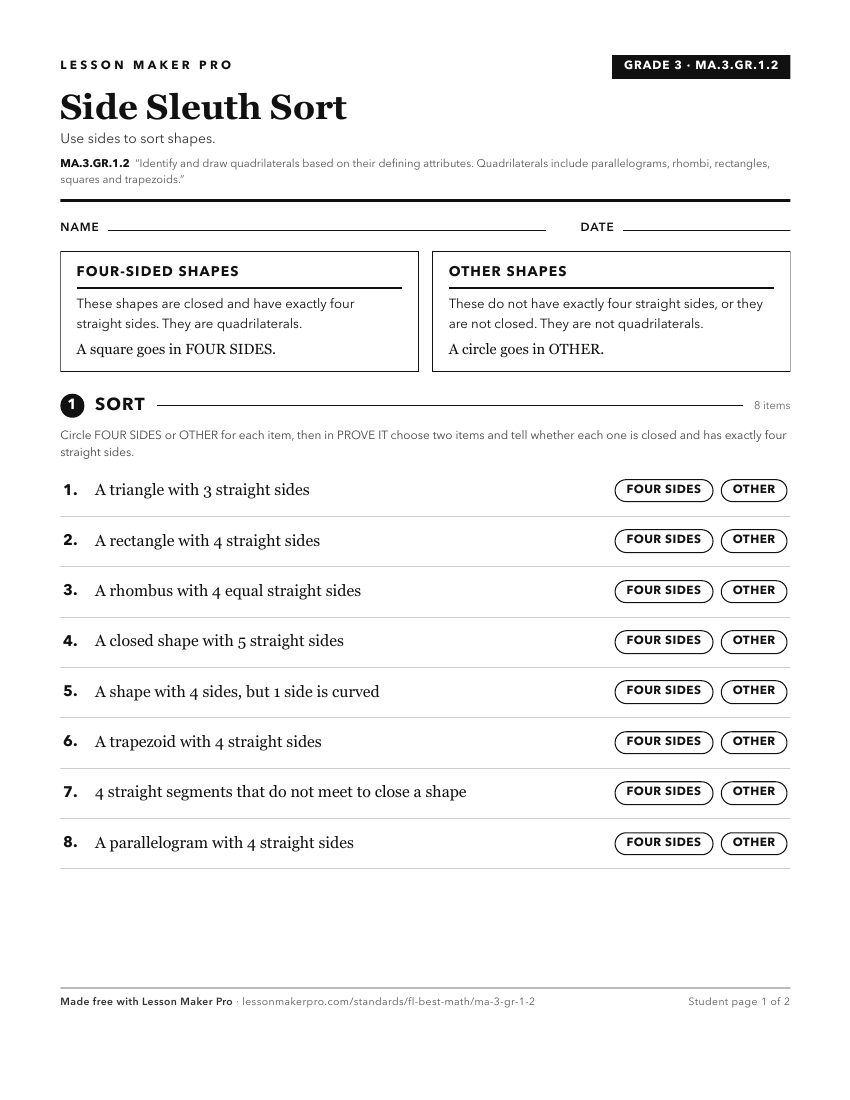 LESSON MAKER PRO

GRADE 3 · MA.3.GR.1.2

Side Sleuth Sort

Use sides to sort shapes.

MA.3.GR.1.2 "Identify and draw quadrilaterals based on their defining attributes. Quadrilaterals include parallelograms, rhombi, rectangles, squares and trapezoids."

NAME

DATE

FOUR-SIDED SHAPES

These shapes are closed and have exactly four straight sides. They are quadrilaterals.

A square goes in FOUR SIDES.

OTHER SHAPES

These do not have exactly four straight sides, or they are not closed. They are not quadrilaterals.

A circle goes in OTHER.

1 SORT

8 items

Circle FOUR SIDES or OTHER for each item, then in PROVE IT choose two items and tell whether each one is closed and has exactly four straight sides.

1. A triangle with 3 straight sides FOUR SIDES OTHER

2. A rectangle with 4 straight sides FOUR SIDES OTHER

3. A rhombus with 4 equal straight sides FOUR SIDES OTHER

4. A closed shape with 5 straight sides FOUR SIDES OTHER

5. A shape with 4 sides, but 1 side is curved FOUR SIDES OTHER

6. A trapezoid with 4 straight sides FOUR SIDES OTHER

7. 4 straight segments that do not meet to close a shape FOUR SIDES OTHER

8. A parallelogram with 4 straight sides FOUR SIDES OTHER

Made free with Lesson Maker Pro · lessonmakerpro.com/standards/fl-best-math/ma-3-gr-1-2

Student page 1 of 2